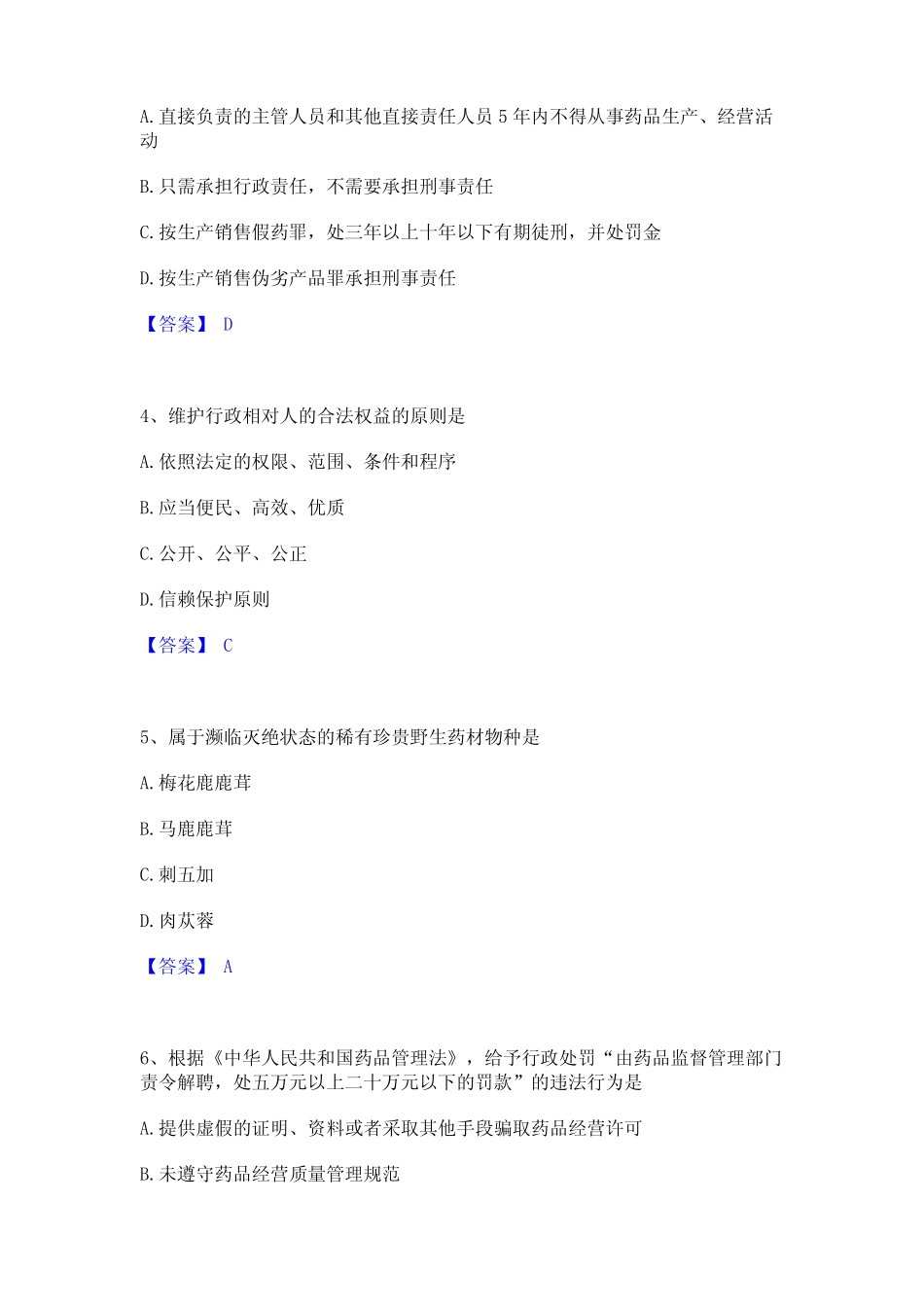 A. 直接负责的主管人员和其他直接责任人员 5 年内不得从事药品生产、经营活动

B. 只需承担行政责任，不需要承担刑事责任

C. 按生产销售假药罪，处三年以上十年以下有期徒刑，并处罚金

D. 按生产销售伪劣产品罪承担刑事责任

【答案】 D

4、维护行政相对人的合法权益的原则是

A. 依照法定的权限、范围、条件和程序

B. 应当便民、高效、优质

C. 公开、公平、公正

D. 信赖保护原则

【答案】 C

5、属于濒临灭绝状态的稀有珍贵野生药材物种是

A. 梅花鹿鹿茸

B. 马鹿鹿茸

C. 刺五加

D. 肉苁蓉

【答案】 A

6、根据《中华人民共和国药品管理法》，给予行政处罚“由药品监督管理部门责令解聘，处五万元以上二十万元以下的罚款”的违法行为是

A. 提供虚假的证明、资料或者采取其他手段骗取药品经营许可

B. 未遵守药品经营质量管理规范